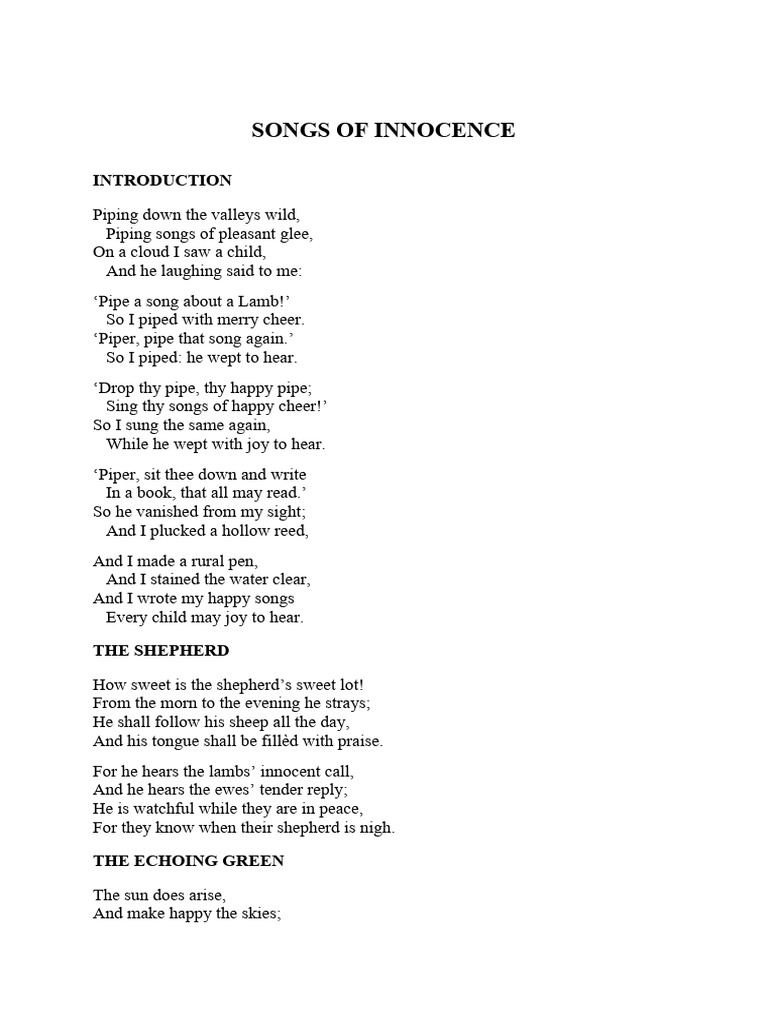 SONGS OF INNOCENCE

INTRODUCTION

Piping down the valleys wild,
Piping songs of pleasant glee,
On a cloud I saw a child,
And he laughing said to me:

‘Pipe a song about a Lamb!’
So I piped with merry cheer.
‘Piper, pipe that song again.’
So I piped: he wept to hear.

‘Drop thy pipe, thy happy pipe;
Sing thy songs of happy cheer!’
So I sung the same again,
While he wept with joy to hear.

‘Piper, sit thee down and write
In a book, that all may read.’
So he vanished from my sight;
And I plucked a hollow reed,

And I made a rural pen,
And I stained the water clear,
And I wrote my happy songs
Every child may joy to hear.

THE SHEPHERD

How sweet is the shepherd’s sweet lot!
From the morn to the evening he strays;
He shall follow his sheep all the day,
And his tongue shall be fillèd with praise.

For he hears the lambs’ innocent call,
And he hears the ewes’ tender reply;
He is watchful while they are in peace,
For they know when their shepherd is nigh.

THE ECHOING GREEN

The sun does arise,
And make happy the skies;